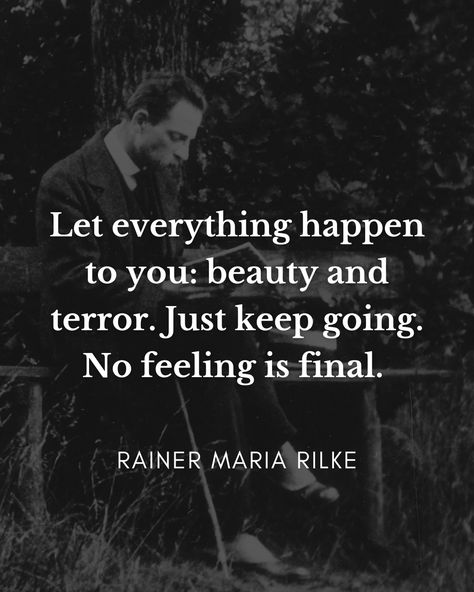 Let everything happen to you: beauty and terror. Just keep going. No feeling is final.

RAINER MARIA RILKE